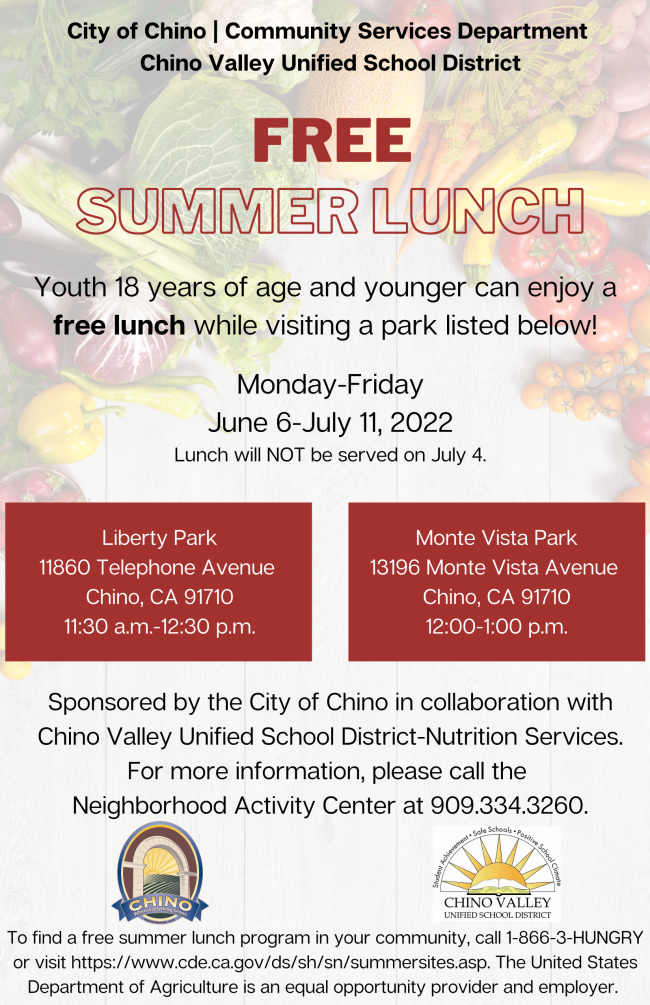 City of Chino | Community Services Department
Chino Valley Unified School District

FREE
SUMMER LUNCH

Youth 18 years of age and younger can enjoy a free lunch while visiting a park listed below!

Monday-Friday
June 6-July 11, 2022
Lunch will NOT be served on July 4.

Liberty Park
11860 Telephone Avenue
Chino, CA 91710
11:30 a.m.-12:30 p.m.

Monte Vista Park
13196 Monte Vista Avenue
Chino, CA 91710
12:00-1:00 p.m.

Sponsored by the City of Chino in collaboration with Chino Valley Unified School District-Nutrition Services. For more information, please call the Neighborhood Activity Center at 909.334.3260.

CHINO

Student Achievement • Safe Schools • Positive School Climate
CHINO VALLEY
UNIFIED SCHOOL DISTRICT

To find a free summer lunch program in your community, call 1-866-3-HUNGRY or visit https://www.cde.ca.gov/ds/sh/sn/summersites.asp. The United States Department of Agriculture is an equal opportunity provider and employer.